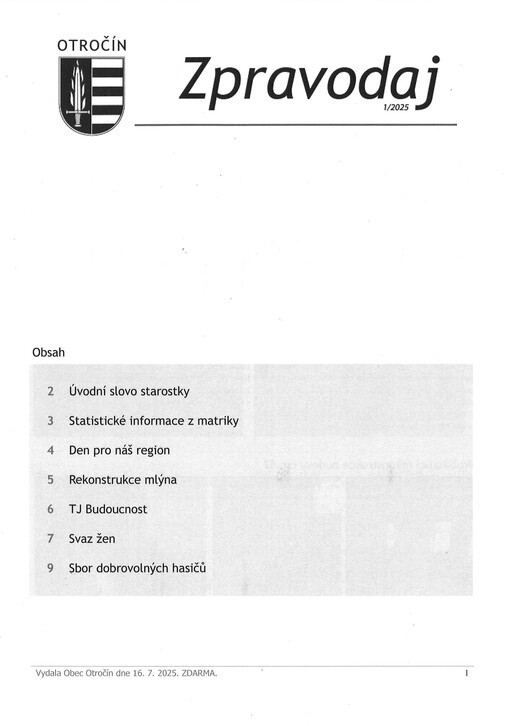 OTROČÍN

Zpravodaj
1/2025

Obsah

2 Úvodní slovo starostky
3 Statistické informace z matriky
4 Den pro náš region
5 Rekonstrukce mlýna
6 TJ Budoucnost
7 Svaz žen
9 Sbor dobrovolných hasičů

Vydala Obec Otročín dne 16. 7. 2025. ZDARMA. 1